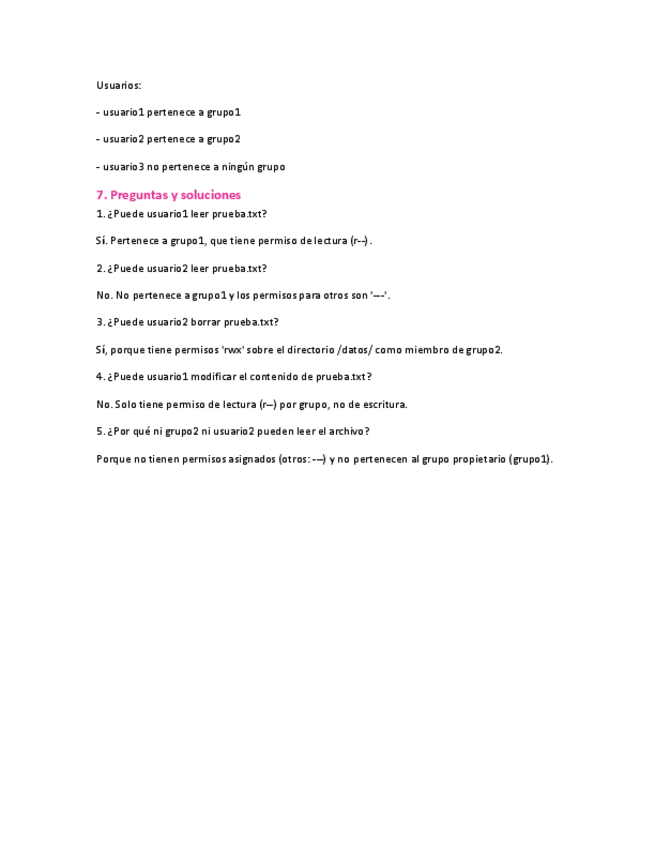 Usuarios:

- usuario1 pertenece a grupo1

- usuario2 pertenece a grupo2

- usuario3 no pertenece a ningún grupo

7. Preguntas y soluciones

1. ¿Puede usuario1 leer prueba.txt?

Sí. Pertenece a grupo1, que tiene permiso de lectura (r--).

2. ¿Puede usuario2 leer prueba.txt?

No. No pertenece a grupo1 y los permisos para otros son '---'.

3. ¿Puede usuario2 borrar prueba.txt?

Sí, porque tiene permisos 'rwx' sobre el directorio /datos/ como miembro de grupo2.

4. ¿Puede usuario1 modificar el contenido de prueba.txt?

No. Solo tiene permiso de lectura (r--) por grupo, no de escritura.

5. ¿Por qué ni grupo2 ni usuario2 pueden leer el archivo?

Porque no tienen permisos asignados (otros: ---) y no pertenecen al grupo propietario (grupo1).